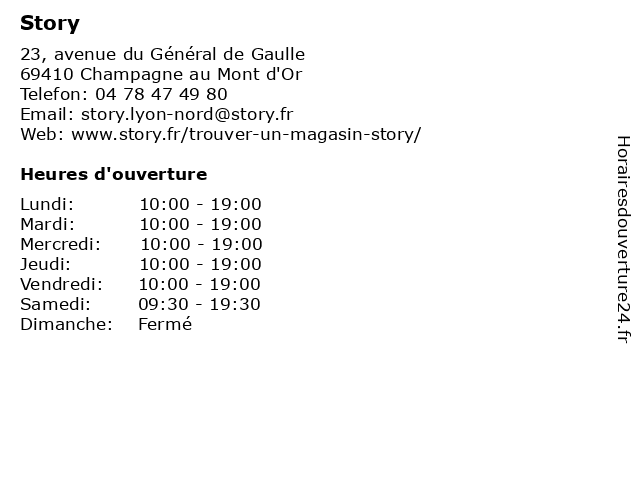 Story

23, avenue du Général de Gaulle
69410 Champagne au Mont d'Or
Telefon: 04 78 47 49 80
Email: story.lyon-nord@story.fr
Web: www.story.fr/trouver-un-magasin-story/

Heures d'ouverture

| | |
|---|---|
| Lundi: | 10:00 - 19:00 |
| Mardi: | 10:00 - 19:00 |
| Mercredi: | 10:00 - 19:00 |
| Jeudi: | 10:00 - 19:00 |
| Vendredi: | 10:00 - 19:00 |
| Samedi: | 09:30 - 19:30 |
| Dimanche: | Fermé |

Horairesdouverture24.fr